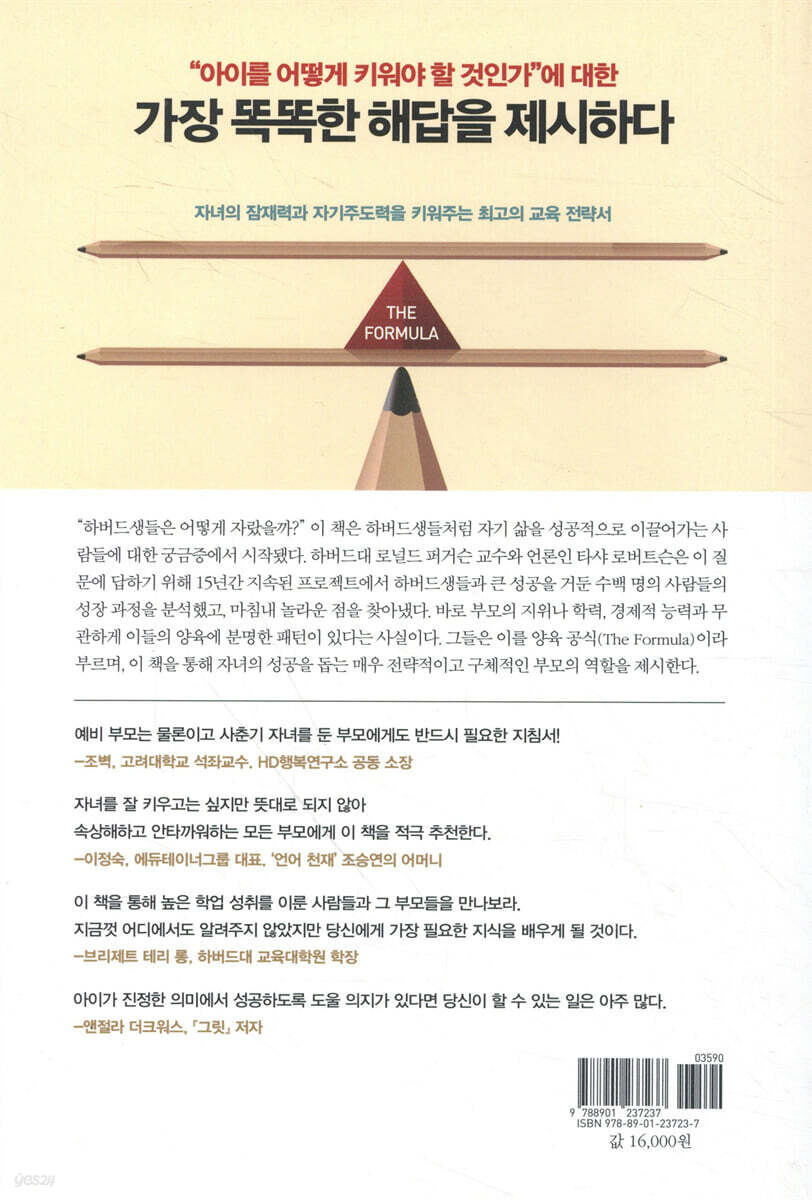 "아이를 어떻게 키워야 할 것인가"에 대한

가장 똑똑한 해답을 제시하다

자녀의 잠재력과 자기주도력을 키워주는 최고의 교육 전략서

THE FORMULA

"하버드생들은 어떻게 자랐을까?" 이 책은 하버드생들처럼 자기 삶을 성공적으로 이끌어가는 사람들에 대한 궁금증에서 시작됐다. 하버드대 로널드 퍼거슨 교수와 언론인 타샤 로버트슨은 이 질문에 답하기 위해 15년간 지속된 프로젝트에서 하버드생들과 큰 성공을 거둔 수백 명의 사람들의 성장 과정을 분석했고, 마침내 놀라운 점을 찾아냈다. 바로 부모의 지위나 학력, 경제적 능력과 무관하게 이들의 양육에 분명한 패턴이 있다는 사실이다. 그들은 이를 양육 공식(The Formula)이라 부르며, 이 책을 통해 자녀의 성공을 돕는 매우 전략적이고 구체적인 부모의 역할을 제시한다.

예비 부모는 물론이고 사춘기 자녀를 둔 부모에게도 반드시 필요한 지침서!
-조벽, 고려대학교 석좌교수, HD행복연구소 공동 소장

자녀를 잘 키우고는 싶지만 뜻대로 되지 않아
속상해하고 안타까워하는 모든 부모에게 이 책을 적극 추천한다.
-이정숙, 에듀테이너그룹 대표, '언어 천재' 조승연의 어머니

이 책을 통해 높은 학업 성취를 이룬 사람들과 그 부모들을 만나보라.
지금껏 어디에서도 알려주지 않았지만 당신에게 가장 필요한 지식을 배우게 될 것이다.
-브리제트 테리 롱, 하버드대 교육대학원 학장

아이가 진정한 의미에서 성공하도록 도울 의지가 있다면 당신이 할 수 있는 일은 아주 많다.
-앤절라 더크워스, 「그릿」 저자

03590
9 788901 237237
ISBN 978-89-01-23723-7
값 16,000원

yes24